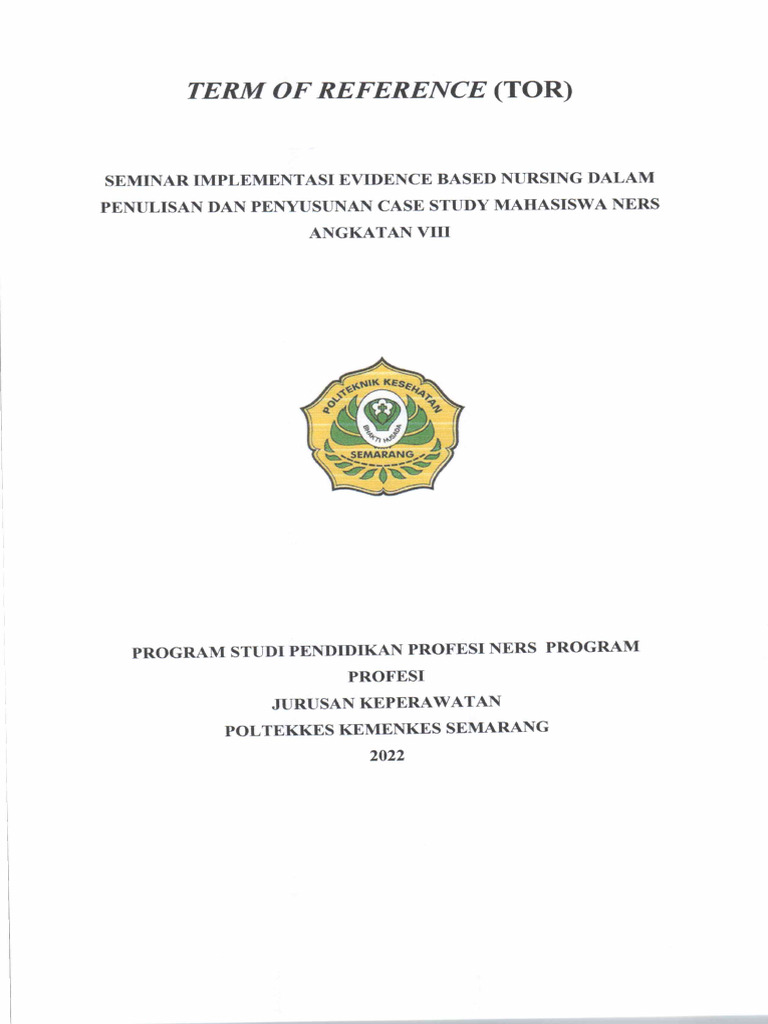 TERM OF REFERENCE (TOR)

SEMINAR IMPLEMENTASI EVIDENCE BASED NURSING DALAM PENULISAN DAN PENYUSUNAN CASE STUDY MAHASISWA NERS ANGKATAN VIII

POLITEKNIK KESEHATAN
BHAKTI HUSADA
SEMARANG

PROGRAM STUDI PENDIDIKAN PROFESI NERS PROGRAM PROFESI
JURUSAN KEPERAWATAN
POLTEKKES KEMENKES SEMARANG
2022